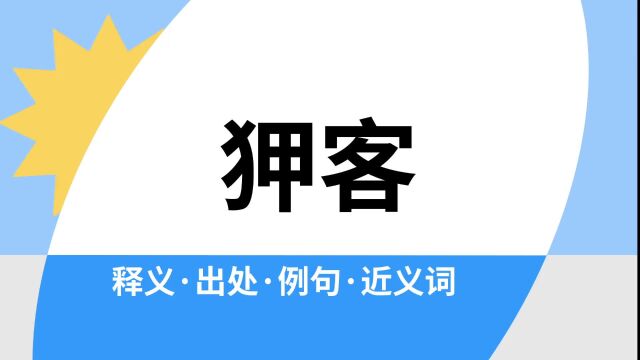 狎客

释义·出处·例句·近义词